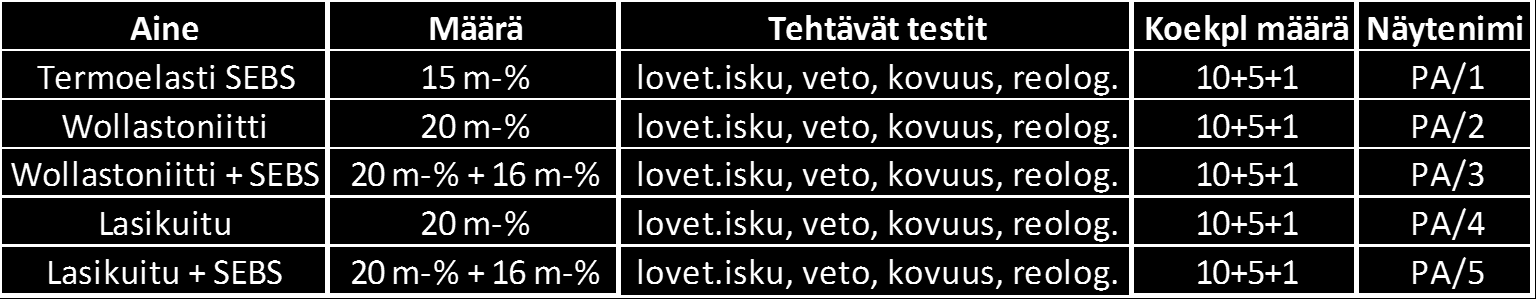 | Aine | Määrä | Tehtävät testit | Koekpl määrä | Näytenimi |
|---|---|---|---|---|
| Termoelasti SEBS | 15 m-% | lovet.isku, veto, kovuus, reolog. | 10+5+1 | PA/1 |
| Wollastoniitti | 20 m-% | lovet.isku, veto, kovuus, reolog. | 10+5+1 | PA/2 |
| Wollastoniitti + SEBS | 20 m-% + 16 m-% | lovet.isku, veto, kovuus, reolog. | 10+5+1 | PA/3 |
| Lasikuitu | 20 m-% | lovet.isku, veto, kovuus, reolog. | 10+5+1 | PA/4 |
| Lasikuitu + SEBS | 20 m-% + 16 m-% | lovet.isku, veto, kovuus, reolog. | 10+5+1 | PA/5 |